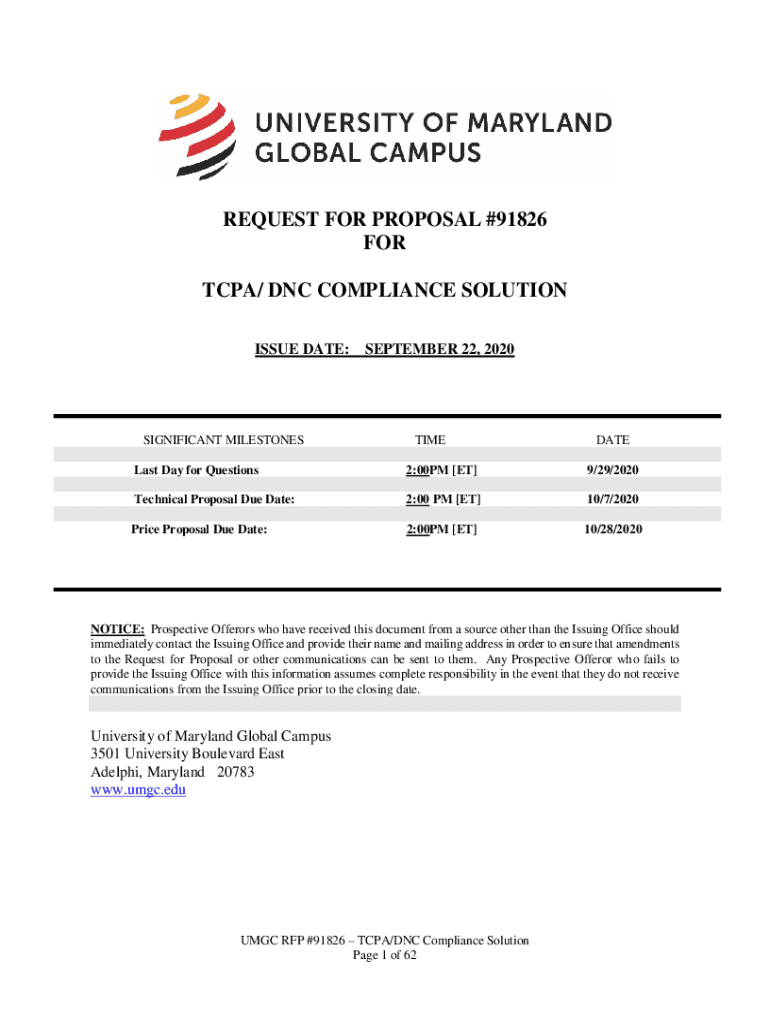 UNIVERSITY OF MARYLAND GLOBAL CAMPUS

REQUEST FOR PROPOSAL #91826
FOR

TCPA/ DNC COMPLIANCE SOLUTION

ISSUE DATE: SEPTEMBER 22, 2020

| SIGNIFICANT MILESTONES | TIME | DATE |
|---|---|---|
| Last Day for Questions | 2:00PM [ET] | 9/29/2020 |
| Technical Proposal Due Date: | 2:00 PM [ET] | 10/7/2020 |
| Price Proposal Due Date: | 2:00PM [ET] | 10/28/2020 |

NOTICE: Prospective Offerors who have received this document from a source other than the Issuing Office should immediately contact the Issuing Office and provide their name and mailing address in order to ensure that amendments to the Request for Proposal or other communications can be sent to them. Any Prospective Offeror who fails to provide the Issuing Office with this information assumes complete responsibility in the event that they do not receive communications from the Issuing Office prior to the closing date.

University of Maryland Global Campus
3501 University Boulevard East
Adelphi, Maryland 20783
www.umgc.edu

UMGC RFP #91826 – TCPA/DNC Compliance Solution
Page 1 of 62